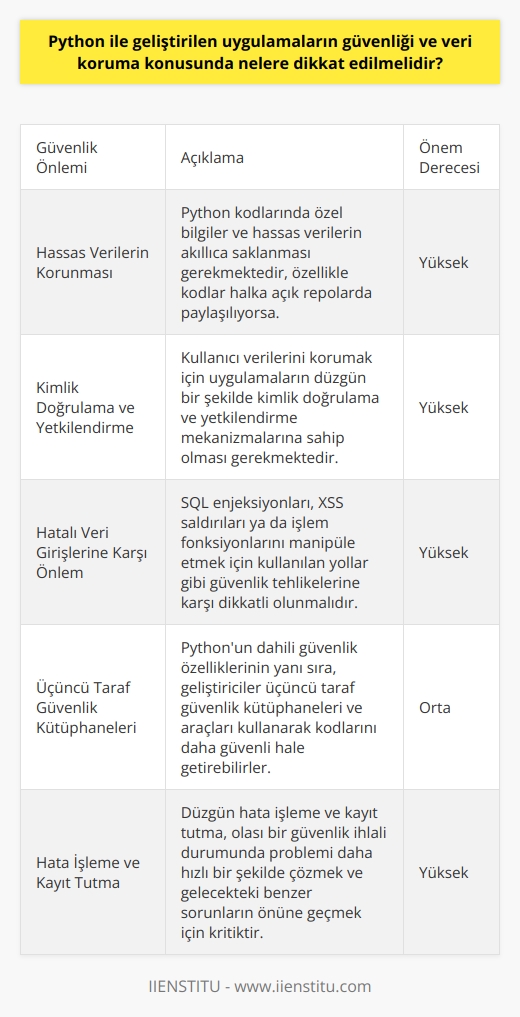 Python ile geliştirilen uygulamaların güvenliği ve veri koruma konusunda nelere dikkat edilmelidir?

| Güvenlik Önlemi | Açıklama | Önem Derecesi |
|---|---|---|
| Hassas Verilerin Korunması | Python kodlarında özel bilgiler ve hassas verilerin akıllıca saklanması gerekmektedir, özellikle kodlar halka açık repolarda paylaşılıyorsa. | Yüksek |
| Kimlik Doğrulama ve Yetkilendirme | Kullanıcı verilerini korumak için uygulamaların düzgün bir şekilde kimlik doğrulama ve yetkilendirme mekanizmalarına sahip olması gerekmektedir. | Yüksek |
| Hatalı Veri Girişlerine Karşı Önlem | SQL enjeksiyonları, XSS saldırıları ya da işlem fonksiyonlarını manipüle etmek için kullanılan yollar gibi güvenlik tehlikelerine karşı dikkatli olunmalıdır. | Yüksek |
| Üçüncü Taraf Güvenlik Kütüphaneleri | Python'un dahili güvenlik özelliklerinin yanı sıra, geliştiriciler üçüncü taraf güvenlik kütüphaneleri ve araçları kullanarak kodlarını daha güvenli hale getirebilirler. | Orta |
| Hata İşleme ve Kayıt Tutma | Düzgün hata işleme ve kayıt tutma, olası bir güvenlik ihlali durumunda problemi daha hızlı bir şekilde çözmek ve gelecekteki benzer sorunların önüne geçmek için kritiktir. | Yüksek |

IIENSTITU - www.iienstitu.com